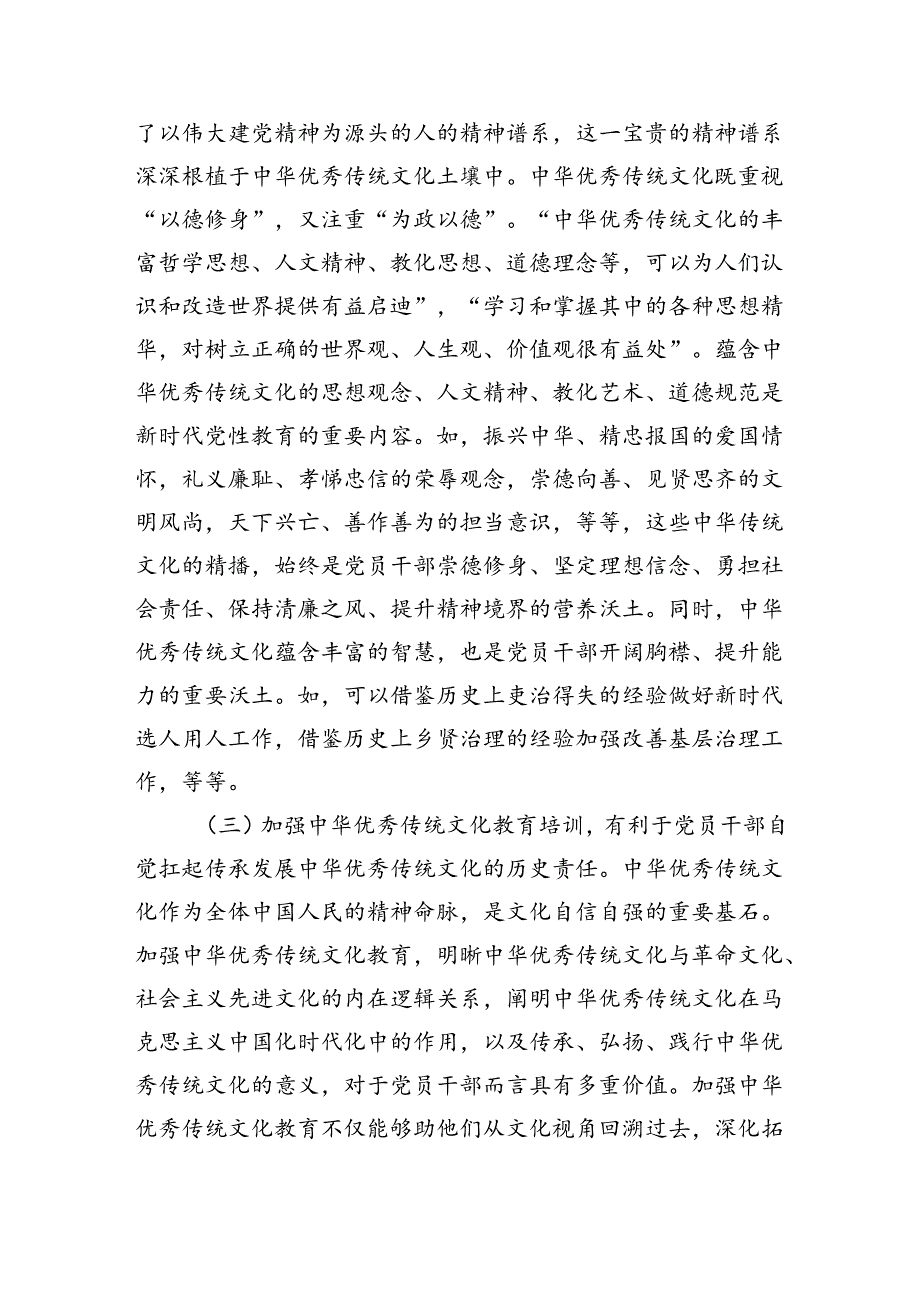 了以伟大建党精神为源头的人的精神谱系，这一宝贵的精神谱系深深根植于中华优秀传统文化土壤中。中华优秀传统文化既重视“以德修身”，又注重“为政以德”。“中华优秀传统文化的丰富哲学思想、人文精神、教化思想、道德理念等，可以为人们认识和改造世界提供有益启迪”，“学习和掌握其中的各种思想精华，对树立正确的世界观、人生观、价值观很有益处”。蕴含中华优秀传统文化的思想观念、人文精神、教化艺术、道德规范是新时代党性教育的重要内容。如，振兴中华、精忠报国的爱国情怀，礼义廉耻、孝悌忠信的荣辱观念，崇德向善、见贤思齐的文明风尚，天下兴亡、善作善为的担当意识，等等，这些中华传统文化的精播，始终是党员干部崇德修身、坚定理想信念、勇担社会责任、保持清廉之风、提升精神境界的营养沃土。同时，中华优秀传统文化蕴含丰富的智慧，也是党员干部开阔胸襟、提升能力的重要沃土。如，可以借鉴历史上吏治得失的经验做好新时代选人用人工作，借鉴历史上乡贤治理的经验加强改善基层治理工作，等等。

（三）加强中华优秀传统文化教育培训，有利于党员干部自觉扛起传承发展中华优秀传统文化的历史责任。中华优秀传统文化作为全体中国人民的精神命脉，是文化自信自强的重要基石。加强中华优秀传统文化教育，明晰中华优秀传统文化与革命文化、社会主义先进文化的内在逻辑关系，阐明中华优秀传统文化在马克思主义中国化时代化中的作用，以及传承、弘扬、践行中华优秀传统文化的意义，对于党员干部而言具有多重价值。加强中华优秀传统文化教育不仅能够助他们从文化视角回溯过去，深化拓